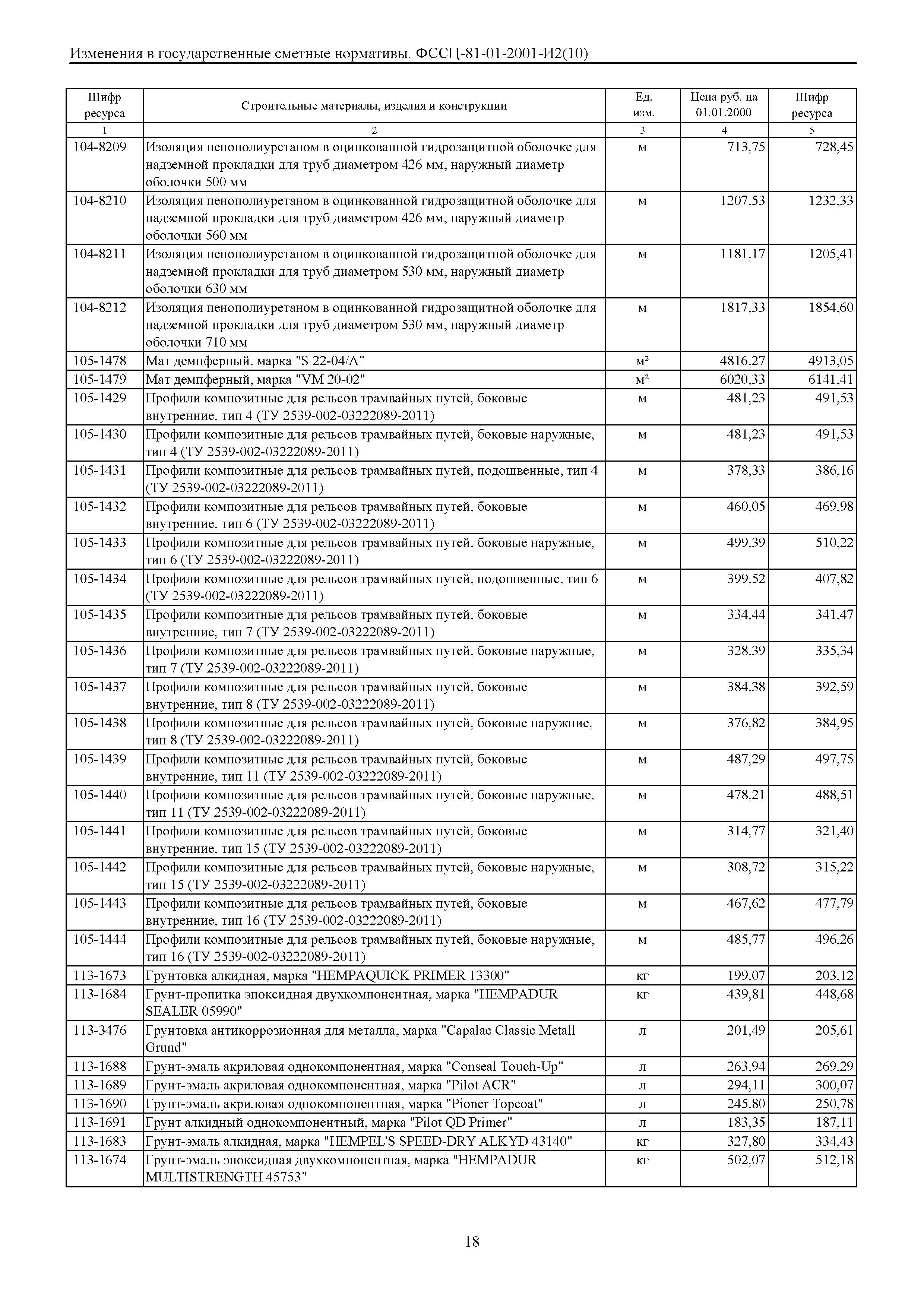 Изменения в государственные сметные нормативы. ФССЦ-81-01-2001-И2(10)

| Шифр ресурса | Строительные материалы, изделия и конструкции | Ед. изм. | Цена руб. на 01.01.2000 | Шифр ресурса |
|---|---|---|---|---|
| 1 | 2 | 3 | 4 | 5 |
| 104-8209 | Изоляция пенополиуретаном в оцинкованной гидрозащитной оболочке для надземной прокладки для труб диаметром 426 мм, наружный диаметр оболочки 500 мм | м | 713,75 | 728,45 |
| 104-8210 | Изоляция пенополиуретаном в оцинкованной гидрозащитной оболочке для надземной прокладки для труб диаметром 426 мм, наружный диаметр оболочки 560 мм | м | 1207,53 | 1232,33 |
| 104-8211 | Изоляция пенополиуретаном в оцинкованной гидрозащитной оболочке для надземной прокладки для труб диаметром 530 мм, наружный диаметр оболочки 630 мм | м | 1181,17 | 1205,41 |
| 104-8212 | Изоляция пенополиуретаном в оцинкованной гидрозащитной оболочке для надземной прокладки для труб диаметром 530 мм, наружный диаметр оболочки 710 мм | м | 1817,33 | 1854,60 |
| 105-1478 | Мат демпферный, марка "S 22-04/A" | м² | 4816,27 | 4913,05 |
| 105-1479 | Мат демпферный, марка "VM 20-02" | м² | 6020,33 | 6141,41 |
| 105-1429 | Профили композитные для рельсов трамвайных путей, боковые внутренние, тип 4 (ТУ 2539-002-03222089-2011) | м | 481,23 | 491,53 |
| 105-1430 | Профили композитные для рельсов трамвайных путей, боковые наружные, тип 4 (ТУ 2539-002-03222089-2011) | м | 481,23 | 491,53 |
| 105-1431 | Профили композитные для рельсов трамвайных путей, подошвенные, тип 4 (ТУ 2539-002-03222089-2011) | м | 378,33 | 386,16 |
| 105-1432 | Профили композитные для рельсов трамвайных путей, боковые внутренние, тип 6 (ТУ 2539-002-03222089-2011) | м | 460,05 | 469,98 |
| 105-1433 | Профили композитные для рельсов трамвайных путей, боковые наружные, тип 6 (ТУ 2539-002-03222089-2011) | м | 499,39 | 510,22 |
| 105-1434 | Профили композитные для рельсов трамвайных путей, подошвенные, тип 6 (ТУ 2539-002-03222089-2011) | м | 399,52 | 407,82 |
| 105-1435 | Профили композитные для рельсов трамвайных путей, боковые внутренние, тип 7 (ТУ 2539-002-03222089-2011) | м | 334,44 | 341,47 |
| 105-1436 | Профили композитные для рельсов трамвайных путей, боковые наружные, тип 7 (ТУ 2539-002-03222089-2011) | м | 328,39 | 335,34 |
| 105-1437 | Профили композитные для рельсов трамвайных путей, боковые внутренние, тип 8 (ТУ 2539-002-03222089-2011) | м | 384,38 | 392,59 |
| 105-1438 | Профили композитные для рельсов трамвайных путей, боковые наружние, тип 8 (ТУ 2539-002-03222089-2011) | м | 376,82 | 384,95 |
| 105-1439 | Профили композитные для рельсов трамвайных путей, боковые внутренние, тип 11 (ТУ 2539-002-03222089-2011) | м | 487,29 | 497,75 |
| 105-1440 | Профили композитные для рельсов трамвайных путей, боковые наружные, тип 11 (ТУ 2539-002-03222089-2011) | м | 478,21 | 488,51 |
| 105-1441 | Профили композитные для рельсов трамвайных путей, боковые внутренние, тип 15 (ТУ 2539-002-03222089-2011) | м | 314,77 | 321,40 |
| 105-1442 | Профили композитные для рельсов трамвайных путей, боковые наружные, тип 15 (ТУ 2539-002-03222089-2011) | м | 308,72 | 315,22 |
| 105-1443 | Профили композитные для рельсов трамвайных путей, боковые внутренние, тип 16 (ТУ 2539-002-03222089-2011) | м | 467,62 | 477,79 |
| 105-1444 | Профили композитные для рельсов трамвайных путей, боковые наружные, тип 16 (ТУ 2539-002-03222089-2011) | м | 485,77 | 496,26 |
| 113-1673 | Грунтовка алкидная, марка "HEMPAQUICK PRIMER 13300" | кг | 199,07 | 203,12 |
| 113-1684 | Грунт-пропитка эпоксидная двухкомпонентная, марка "HEMPADUR SEALER 05990" | кг | 439,81 | 448,68 |
| 113-3476 | Грунтовка антикоррозионная для металла, марка "Capalac Classic Metall Grund" | л | 201,49 | 205,61 |
| 113-1688 | Грунт-эмаль акриловая однокомпонентная, марка "Conseal Touch-Up" | л | 263,94 | 269,29 |
| 113-1689 | Грунт-эмаль акриловая однокомпонентная, марка "Pilot ACR" | л | 294,11 | 300,07 |
| 113-1690 | Грунт-эмаль акриловая однокомпонентная, марка "Pioner Topcoat" | л | 245,80 | 250,78 |
| 113-1691 | Грунт алкидный однокомпонентный, марка "Pilot QD Primer" | л | 183,35 | 187,11 |
| 113-1683 | Грунт-эмаль алкидная, марка "HEMPEL'S SPEED-DRY ALKYD 43140" | кг | 327,80 | 334,43 |
| 113-1674 | Грунт-эмаль эпоксидная двухкомпонентная, марка "HEMPADUR MULTISTRENGTH 45753" | кг | 502,07 | 512,18 |

18